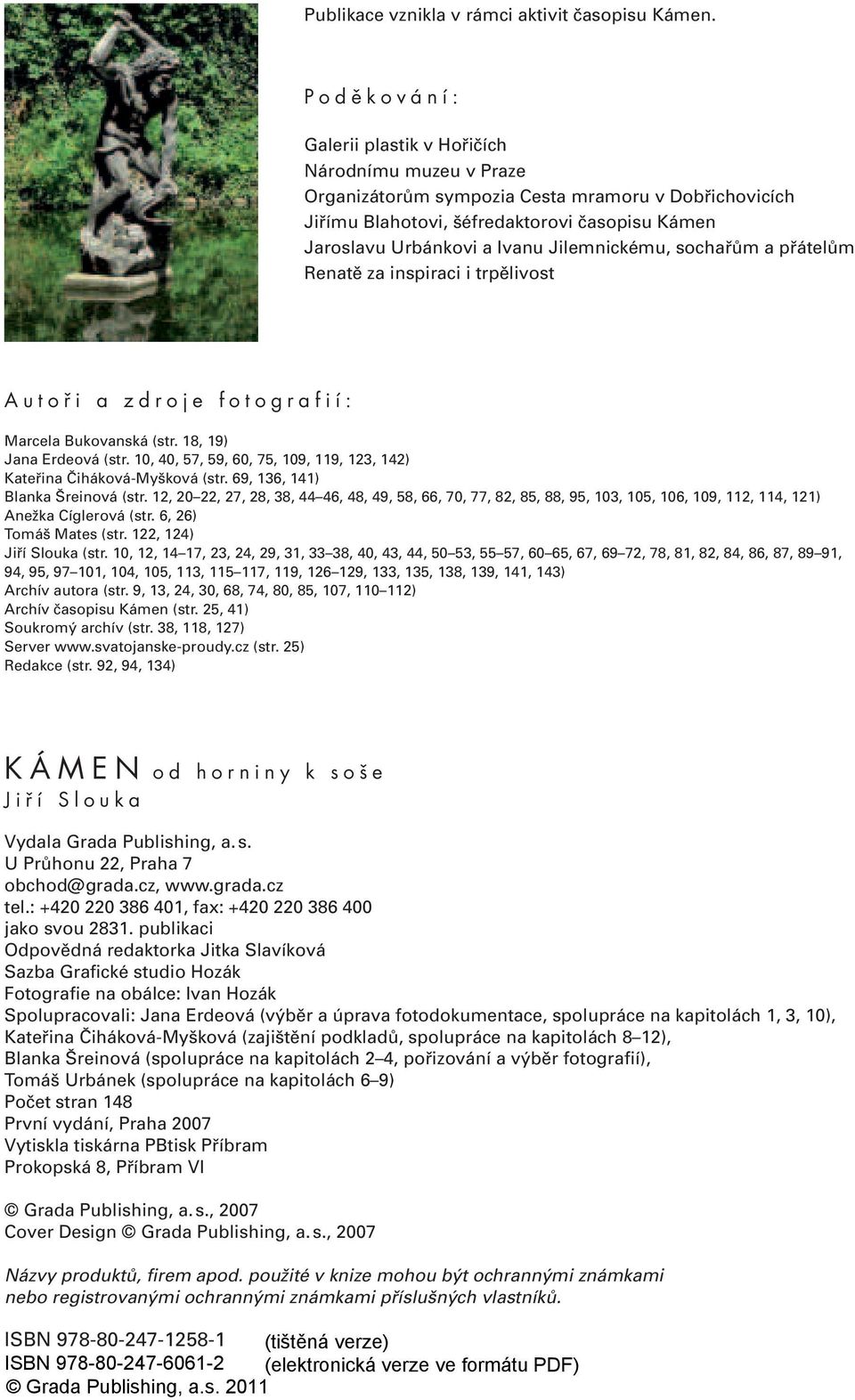 Publikace vznikla v rámci aktivit časopisu Kámen.

Poděkování:

Galerii plastik v Hořičích
Národnímu muzeu v Praze
Organizátorům sympozia Cesta mramoru v Dobřichovicích
Jiřímu Blahotovi, šéfredaktorovi časopisu Kámen
Jaroslavu Urbánkovi a Ivanu Jilemnickému, sochařům a přátelům
Renatě za inspiraci i trpělivost

Autoři a zdroje fotografií:

Marcela Bukovanská (str. 18, 19)
Jana Erdeová (str. 10, 40, 57, 59, 60, 75, 109, 119, 123, 142)
Kateřina Čiháková-Myšková (str. 69, 136, 141)
Blanka Šreinová (str. 12, 20–22, 27, 28, 38, 44–46, 48, 49, 58, 66, 70, 77, 82, 85, 88, 95, 103, 105, 106, 109, 112, 114, 121)
Anežka Cíglerová (str. 6, 26)
Tomáš Mates (str. 122, 124)
Jiří Slouka (str. 10, 12, 14–17, 23, 24, 29, 31, 33–38, 40, 43, 44, 50–53, 55–57, 60–65, 67, 69–72, 78, 81, 82, 84, 86, 87, 89–91, 94, 95, 97–101, 104, 105, 113, 115–117, 119, 126–129, 133, 135, 138, 139, 141, 143)
Archív autora (str. 9, 13, 24, 30, 68, 74, 80, 85, 107, 110–112)
Archív časopisu Kámen (str. 25, 41)
Soukromý archív (str. 38, 118, 127)
Server www.svatojanske-proudy.cz (str. 25)
Redakce (str. 92, 94, 134)

KÁMEN od horniny k soše
Jiří Slouka

Vydala Grada Publishing, a. s.
U Průhonu 22, Praha 7
obchod@grada.cz, www.grada.cz
tel.: +420 220 386 401, fax: +420 220 386 400
jako svou 2831. publikaci
Odpovědná redaktorka Jitka Slavíková
Sazba Grafické studio Hozák
Fotografie na obálce: Ivan Hozák
Spolupracovali: Jana Erdeová (výběr a úprava fotodokumentace, spolupráce na kapitolách 1, 3, 10), Kateřina Čiháková-Myšková (zajištění podkladů, spolupráce na kapitolách 8–12), Blanka Šreinová (spolupráce na kapitolách 2–4, pořizování a výběr fotografií), Tomáš Urbánek (spolupráce na kapitolách 6–9)
Počet stran 148
První vydání, Praha 2007
Vytiskla tiskárna PBtisk Příbram
Prokopská 8, Příbram VI

© Grada Publishing, a. s., 2007
Cover Design © Grada Publishing, a. s., 2007

Názvy produktů, firem apod. použité v knize mohou být ochrannými známkami nebo registrovanými ochrannými známkami příslušných vlastníků.

ISBN 978-80-247-1258-1 (tištěná verze)
ISBN 978-80-247-6061-2 (elektronická verze ve formátu PDF)
© Grada Publishing, a.s. 2011